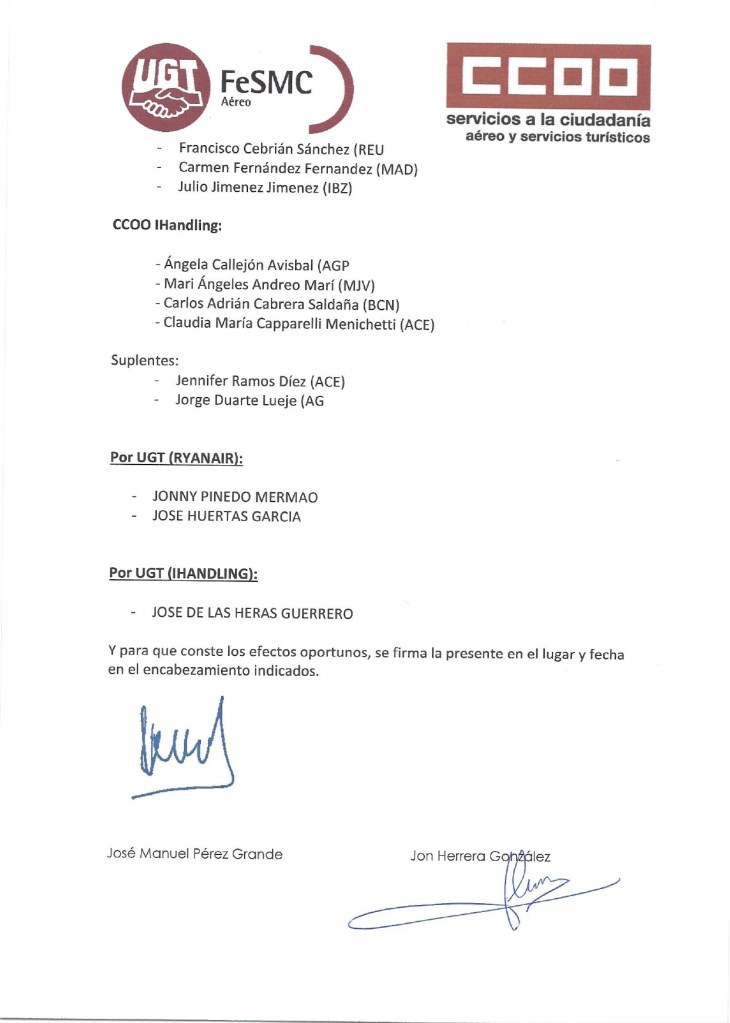 UGT FeSMC Aéreo

CCOO
servicios a la ciudadanía
aéreo y servicios turísticos

- Francisco Cebrián Sánchez (REU
- Carmen Fernández Fernandez (MAD)
- Julio Jimenez Jimenez (IBZ)

CCOO IHandling:

- Ángela Callejón Avisbal (AGP
- Mari Ángeles Andreo Marí (MJV)
- Carlos Adrián Cabrera Saldaña (BCN)
- Claudia María Capparelli Menichetti (ACE)

Suplentes:
- Jennifer Ramos Díez (ACE)
- Jorge Duarte Lueje (AG

Por UGT (RYANAIR):

- JONNY PINEDO MERMAO
- JOSE HUERTAS GARCIA

Por UGT (IHANDLING):

- JOSE DE LAS HERAS GUERRERO

Y para que conste los efectos oportunos, se firma la presente en el lugar y fecha en el encabezamiento indicados.

José Manuel Pérez Grande

Jon Herrera González